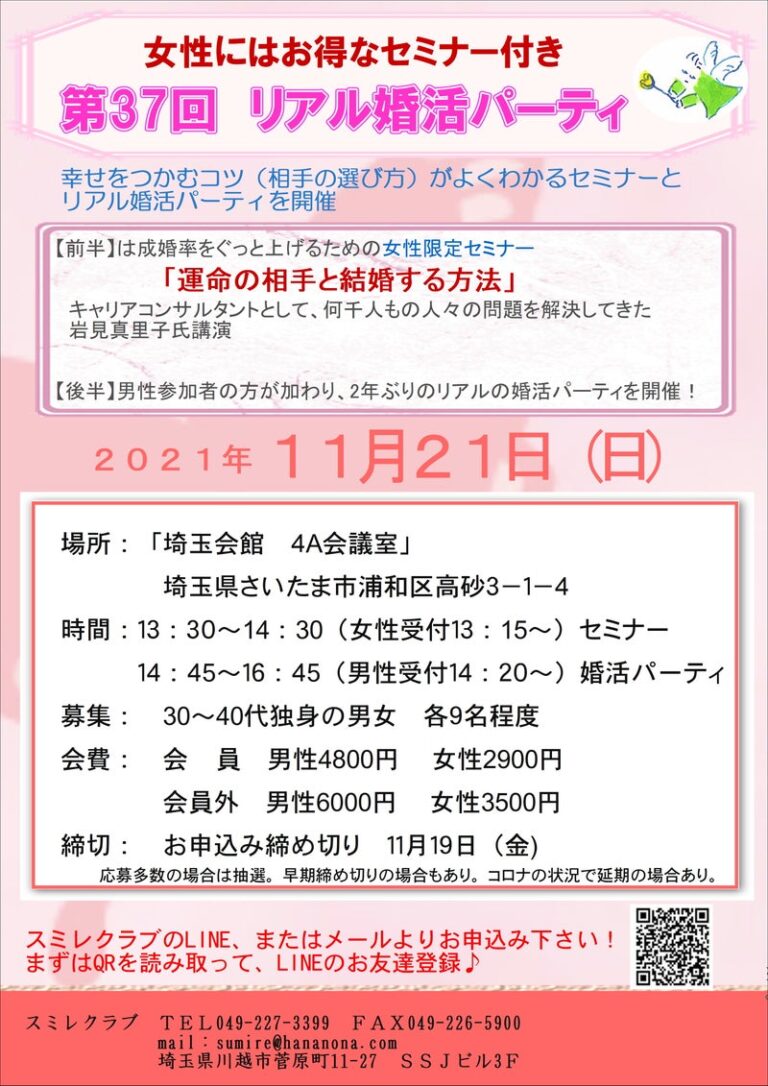 女性にはお得なセミナー付き
第37回 リアル婚活パーティ

幸せをつかむコツ（相手の選び方）がよくわかるセミナーとリアル婚活パーティを開催

【前半】は成婚率をぐっと上げるための女性限定セミナー
「運命の相手と結婚する方法」
キャリアコンサルタントとして、何千人もの人々の問題を解決してきた岩見真里子氏講演

【後半】男性参加者の方が加わり、2年ぶりのリアルの婚活パーティを開催！

２０２１年 11月21日（日）

場所：「埼玉会館 4A会議室」
埼玉県さいたま市浦和区高砂3－1－4
時間：13：30～14：30（女性受付13：15～）セミナー
14：45～16：45（男性受付14：20～）婚活パーティ
募集： 30～40代独身の男女 各9名程度
会費： 会 員 男性4800円 女性2900円
会員外 男性6000円 女性3500円
締切： お申込み締め切り 11月19日（金）
応募多数の場合は抽選。早期締め切りの場合もあり。コロナの状況で延期の場合あり。

スミレクラブのLINE、またはメールよりお申込み下さい！
まずはQRを読み取って、LINEのお友達登録♪

スミレクラブ ＴＥＬ049-227-3399 ＦＡＸ049-226-5900
mail：sumire@hananona.com
埼玉県川越市菅原町11-27 ＳＳＪビル3Ｆ